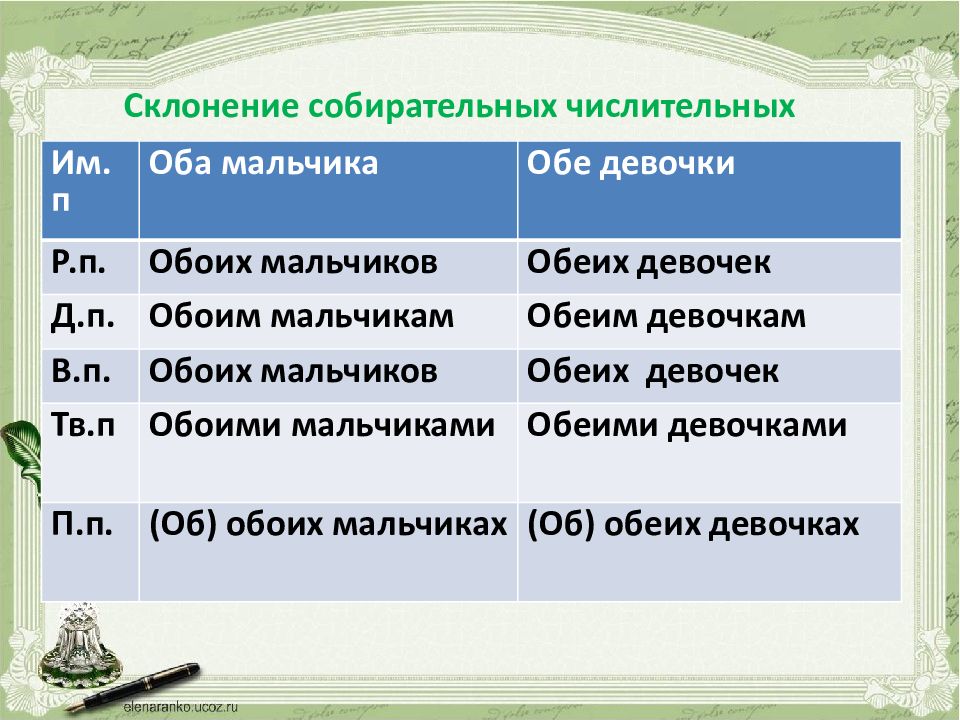 Склонение собирательных числительных

| Им. п | Оба мальчика | Обе девочки |
|---|---|---|
| Р.п. | Обоих мальчиков | Обеих девочек |
| Д.п. | Обоим мальчикам | Обеим девочкам |
| В.п. | Обоих мальчиков | Обеих девочек |
| Тв.п | Обоими мальчиками | Обеими девочками |
| П.п. | (Об) обоих мальчиках | (Об) обеих девочках |

elenaranko.ucoz.ru